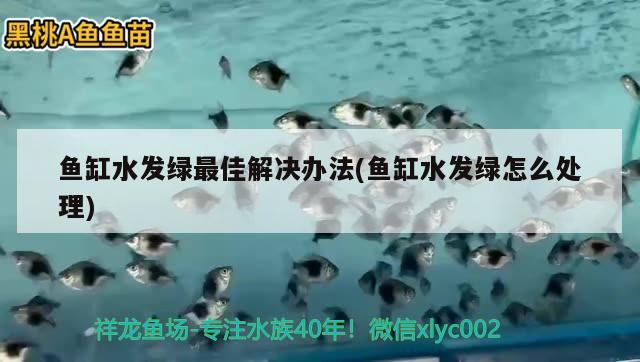 黑桃A鱼鱼苗

鱼缸水发绿最佳解决办法(鱼缸水发绿怎么处理)

祥龙鱼场-专注水族40年！微信xlyc002